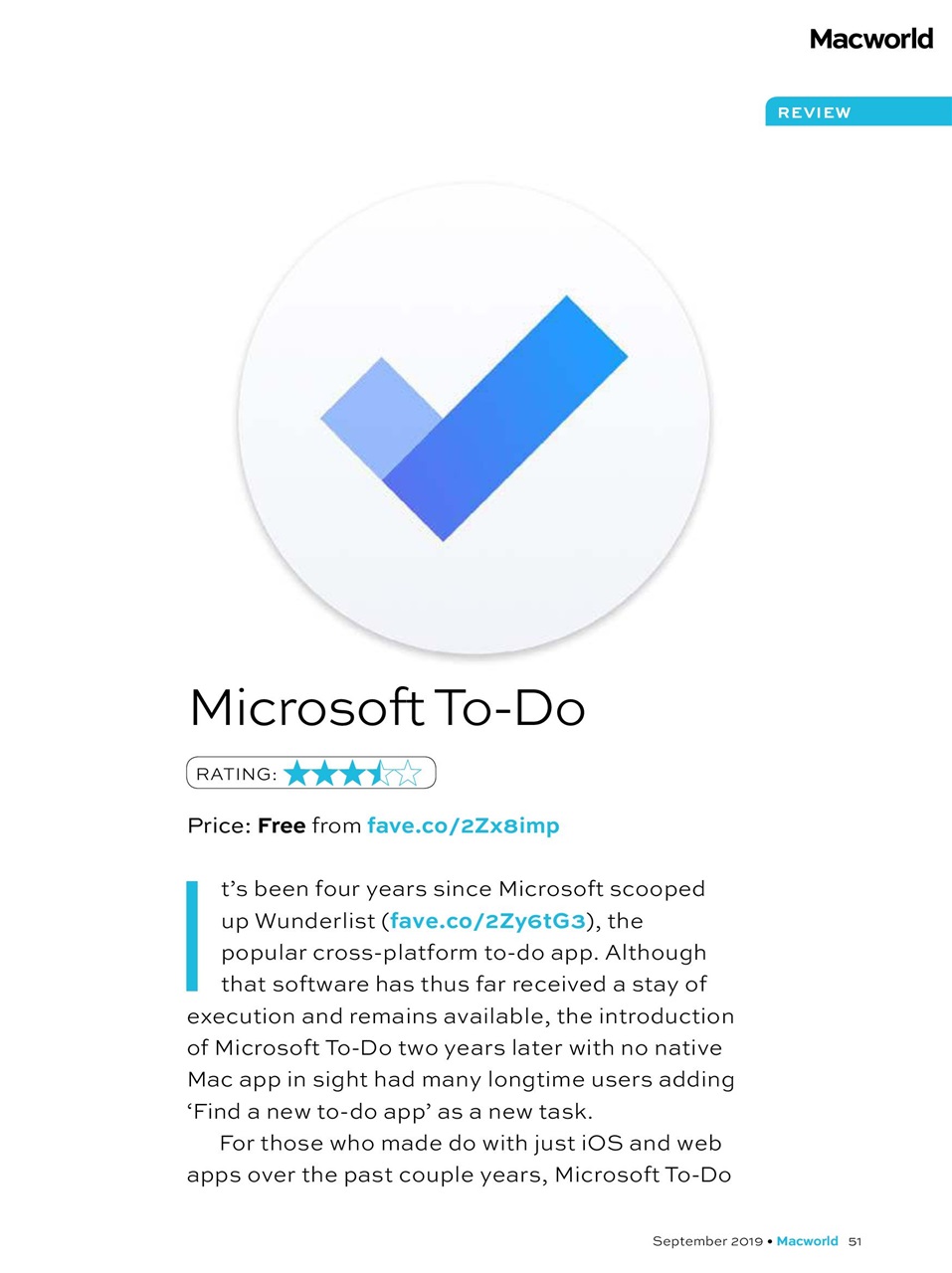 Macworld

REVIEW

Microsoft To-Do

RATING:

Price: Free from fave.co/2Zx8imp

It's been four years since Microsoft scooped up Wunderlist (fave.co/2Zy6tG3), the popular cross-platform to-do app. Although that software has thus far received a stay of execution and remains available, the introduction of Microsoft To-Do two years later with no native Mac app in sight had many longtime users adding 'Find a new to-do app' as a new task.

For those who made do with just iOS and web apps over the past couple years, Microsoft To-Do

September 2019 • Macworld 51